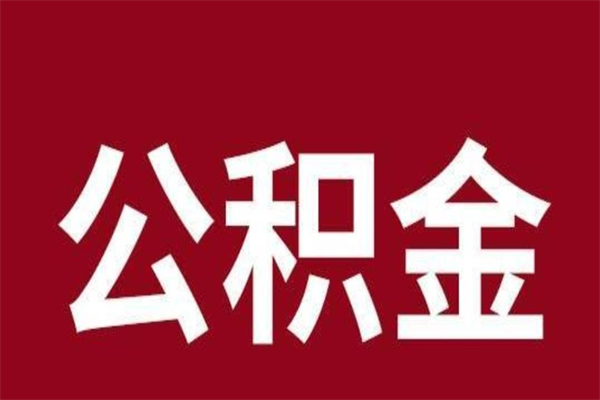 公积金